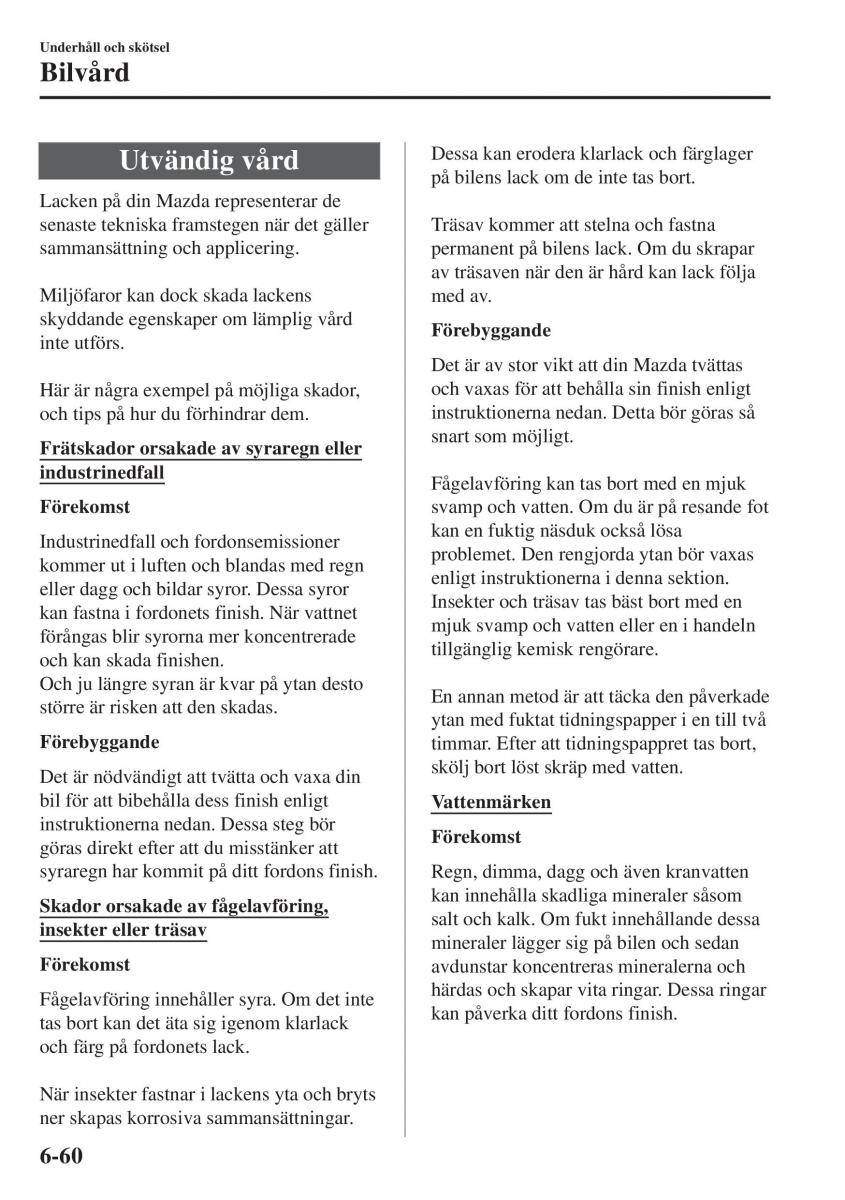 Underhåll och skötsel
Bilvård

Utvändig vård

Lacken på din Mazda representerar de senaste tekniska framstegen när det gäller sammansättning och applicering.

Miljöfaror kan dock skada lackens skyddande egenskaper om lämplig vård inte utförs.

Här är några exempel på möjliga skador, och tips på hur du förhindrar dem.

Frätskador orsakade av syraregn eller industrinedfall

Förekomst

Industrinedfall och fordonsemissioner kommer ut i luften och blandas med regn eller dagg och bildar syror. Dessa syror kan fastna i fordonets finish. När vattnet förångas blir syrorna mer koncentrerade och kan skada finishen.
Och ju längre syran är kvar på ytan desto större är risken att den skadas.

Förebyggande

Det är nödvändigt att tvätta och vaxa din bil för att bibehålla dess finish enligt instruktionerna nedan. Dessa steg bör göras direkt efter att du misstänker att syraregn har kommit på ditt fordons finish.

Skador orsakade av fågelavföring, insekter eller träsav

Förekomst

Fågelavföring innehåller syra. Om det inte tas bort kan det äta sig igenom klarlack och färg på fordonets lack.

När insekter fastnar i lackens yta och bryts ner skapas korrosiva sammansättningar.

Dessa kan erodera klarlack och färglager på bilens lack om de inte tas bort.

Träsav kommer att stelna och fastna permanent på bilens lack. Om du skrapar av träsaven när den är hård kan lack följa med av.

Förebyggande

Det är av stor vikt att din Mazda tvättas och vaxas för att behålla sin finish enligt instruktionerna nedan. Detta bör göras så snart som möjligt.

Fågelavföring kan tas bort med en mjuk svamp och vatten. Om du är på resande fot kan en fuktig näsduk också lösa problemet. Den rengjorda ytan bör vaxas enligt instruktionerna i denna sektion. Insekter och träsav tas bäst bort med en mjuk svamp och vatten eller en i handeln tillgänglig kemisk rengörare.

En annan metod är att täcka den påverkade ytan med fuktat tidningspapper i en till två timmar. Efter att tidningspappret tas bort, skölj bort löst skräp med vatten.

Vattenmärken

Förekomst

Regn, dimma, dagg och även kranvatten kan innehålla skadliga mineraler såsom salt och kalk. Om fukt innehållande dessa mineraler lägger sig på bilen och sedan avdunstar koncentreras mineralerna och härdas och skapar vita ringar. Dessa ringar kan påverka ditt fordons finish.

6-60